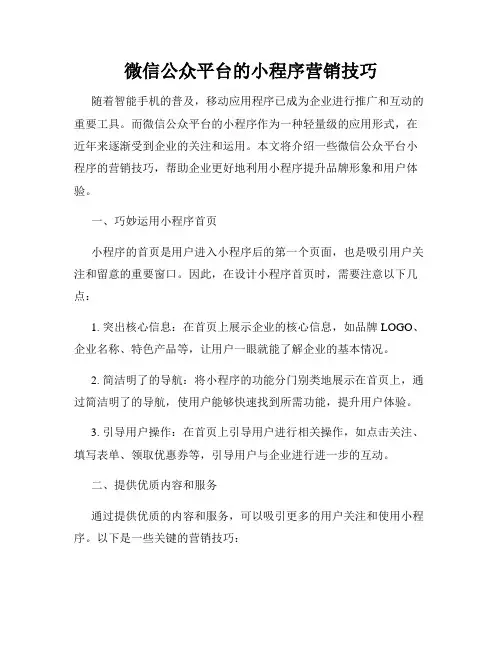 微信公众平台的小程序营销技巧

随着智能手机的普及，移动应用程序已成为企业进行推广和互动的重要工具。而微信公众平台的小程序作为一种轻量级的应用形式，在近年来逐渐受到企业的关注和运用。本文将介绍一些微信公众平台小程序的营销技巧，帮助企业更好地利用小程序提升品牌形象和用户体验。

一、巧妙运用小程序首页

小程序的首页是用户进入小程序后的第一个页面，也是吸引用户关注和留意的重要窗口。因此，在设计小程序首页时，需要注意以下几点：

1. 突出核心信息：在首页上展示企业的核心信息，如品牌 LOGO、企业名称、特色产品等，让用户一眼就能了解企业的基本情况。

2. 简洁明了的导航：将小程序的功能分门别类地展示在首页上，通过简洁明了的导航，使用户能够快速找到所需功能，提升用户体验。

3. 引导用户操作：在首页上引导用户进行相关操作，如点击关注、填写表单、领取优惠券等，引导用户与企业进行进一步的互动。

二、提供优质内容和服务

通过提供优质的内容和服务，可以吸引更多的用户关注和使用小程序。以下是一些关键的营销技巧：